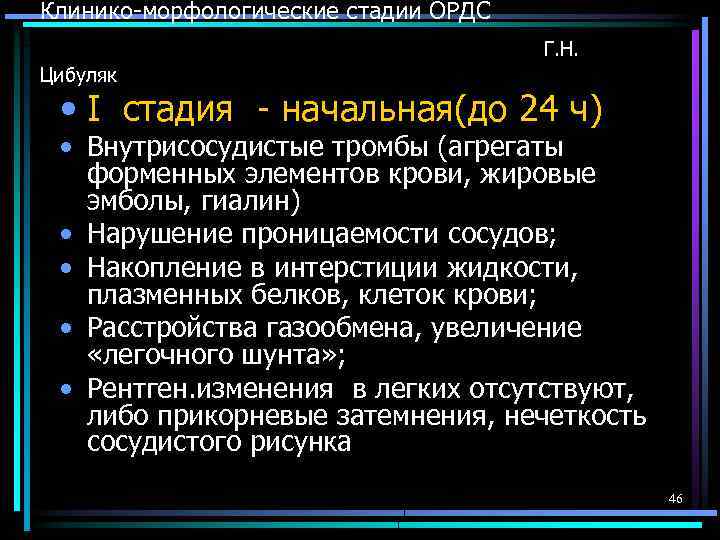 Клинико-морфологические стадии ОРДС

Г.Н. Цибуляк

• I стадия - начальная(до 24 ч)

• Внутрисосудистые тромбы (агрегаты форменных элементов крови, жировые эмболы, гиалин)

• Нарушение проницаемости сосудов;

• Накопление в интерстиции жидкости, плазменных белков, клеток крови;

• Расстройства газообмена, увеличение «легочного шунта»;

• Рентген.изменения в легких отсутствуют, либо прикорневые затемнения, нечеткость сосудистого рисунка

46